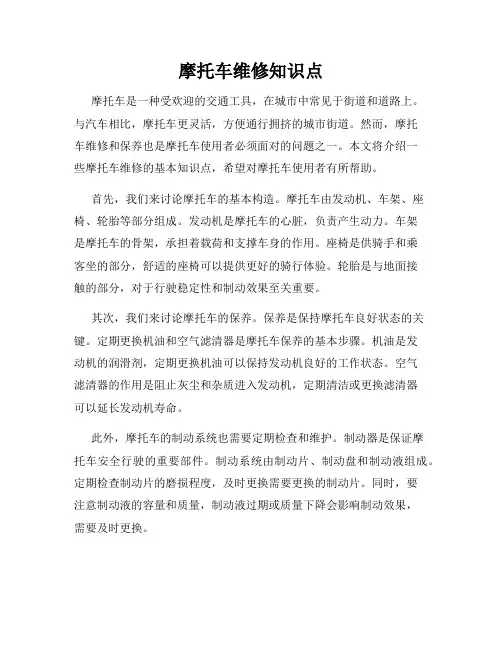 摩托车维修知识点

摩托车是一种受欢迎的交通工具，在城市中常见于街道和道路上。与汽车相比，摩托车更灵活，方便通行拥挤的城市街道。然而，摩托车维修和保养也是摩托车使用者必须面对的问题之一。本文将介绍一些摩托车维修的基本知识点，希望对摩托车使用者有所帮助。

首先，我们来讨论摩托车的基本构造。摩托车由发动机、车架、座椅、轮胎等部分组成。发动机是摩托车的心脏，负责产生动力。车架是摩托车的骨架，承担着载荷和支撑车身的作用。座椅是供骑手和乘客坐的部分，舒适的座椅可以提供更好的骑行体验。轮胎是与地面接触的部分，对于行驶稳定性和制动效果至关重要。

其次，我们来讨论摩托车的保养。保养是保持摩托车良好状态的关键。定期更换机油和空气滤清器是摩托车保养的基本步骤。机油是发动机的润滑剂，定期更换机油可以保持发动机良好的工作状态。空气滤清器的作用是阻止灰尘和杂质进入发动机，定期清洁或更换滤清器可以延长发动机寿命。

此外，摩托车的制动系统也需要定期检查和维护。制动器是保证摩托车安全行驶的重要部件。制动系统由制动片、制动盘和制动液组成。定期检查制动片的磨损程度，及时更换需要更换的制动片。同时，要注意制动液的容量和质量，制动液过期或质量下降会影响制动效果，需要及时更换。